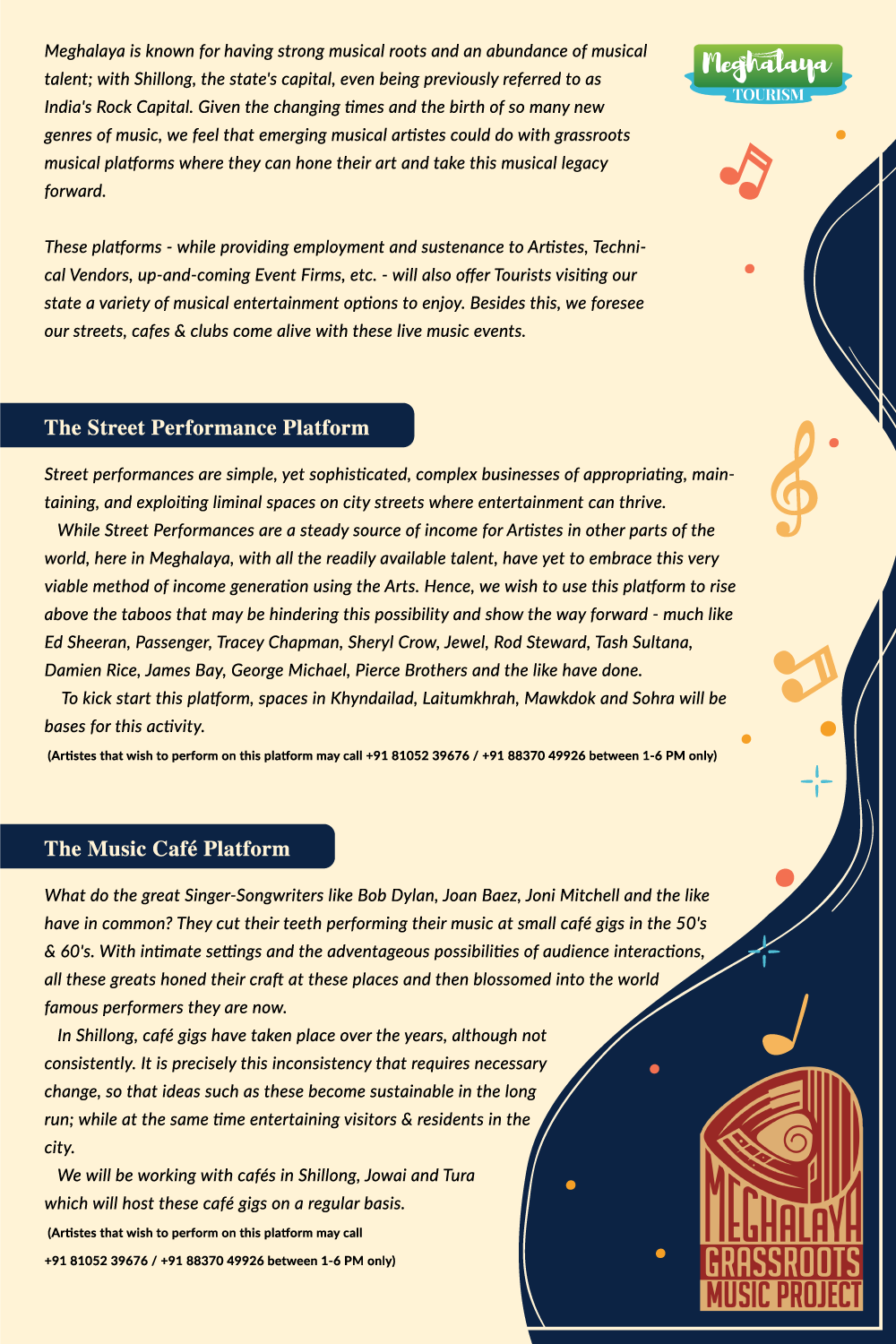 Meghalaya TOURISM

Meghalaya is known for having strong musical roots and an abundance of musical talent; with Shillong, the state's capital, even being previously referred to as India's Rock Capital. Given the changing times and the birth of so many new genres of music, we feel that emerging musical artistes could do with grassroots musical platforms where they can hone their art and take this musical legacy forward.

These platforms - while providing employment and sustenance to Artistes, Technical Vendors, up-and-coming Event Firms, etc. - will also offer Tourists visiting our state a variety of musical entertainment options to enjoy. Besides this, we foresee our streets, cafes & clubs come alive with these live music events.

The Street Performance Platform

Street performances are simple, yet sophisticated, complex businesses of appropriating, maintaining, and exploiting liminal spaces on city streets where entertainment can thrive.

While Street Performances are a steady source of income for Artistes in other parts of the world, here in Meghalaya, with all the readily available talent, have yet to embrace this very viable method of income generation using the Arts. Hence, we wish to use this platform to rise above the taboos that may be hindering this possibility and show the way forward - much like Ed Sheeran, Passenger, Tracey Chapman, Sheryl Crow, Jewel, Rod Steward, Tash Sultana, Damien Rice, James Bay, George Michael, Pierce Brothers and the like have done.

To kick start this platform, spaces in Khyndailad, Laitumkhrah, Mawkdok and Sohra will be bases for this activity.

(Artistes that wish to perform on this platform may call +91 81052 39676 / +91 88370 49926 between 1-6 PM only)

The Music Café Platform

What do the great Singer-Songwriters like Bob Dylan, Joan Baez, Joni Mitchell and the like have in common? They cut their teeth performing their music at small café gigs in the 50's & 60's. With intimate settings and the adventageous possibilities of audience interactions, all these greats honed their craft at these places and then blossomed into the world famous performers they are now.

In Shillong, café gigs have taken place over the years, although not consistently. It is precisely this inconsistency that requires necessary change, so that ideas such as these become sustainable in the long run; while at the same time entertaining visitors & residents in the city.

We will be working with cafés in Shillong, Jowai and Tura which will host these café gigs on a regular basis.

(Artistes that wish to perform on this platform may call +91 81052 39676 / +91 88370 49926 between 1-6 PM only)

MEGHALAYA GRASSROOTS MUSIC PROJECT